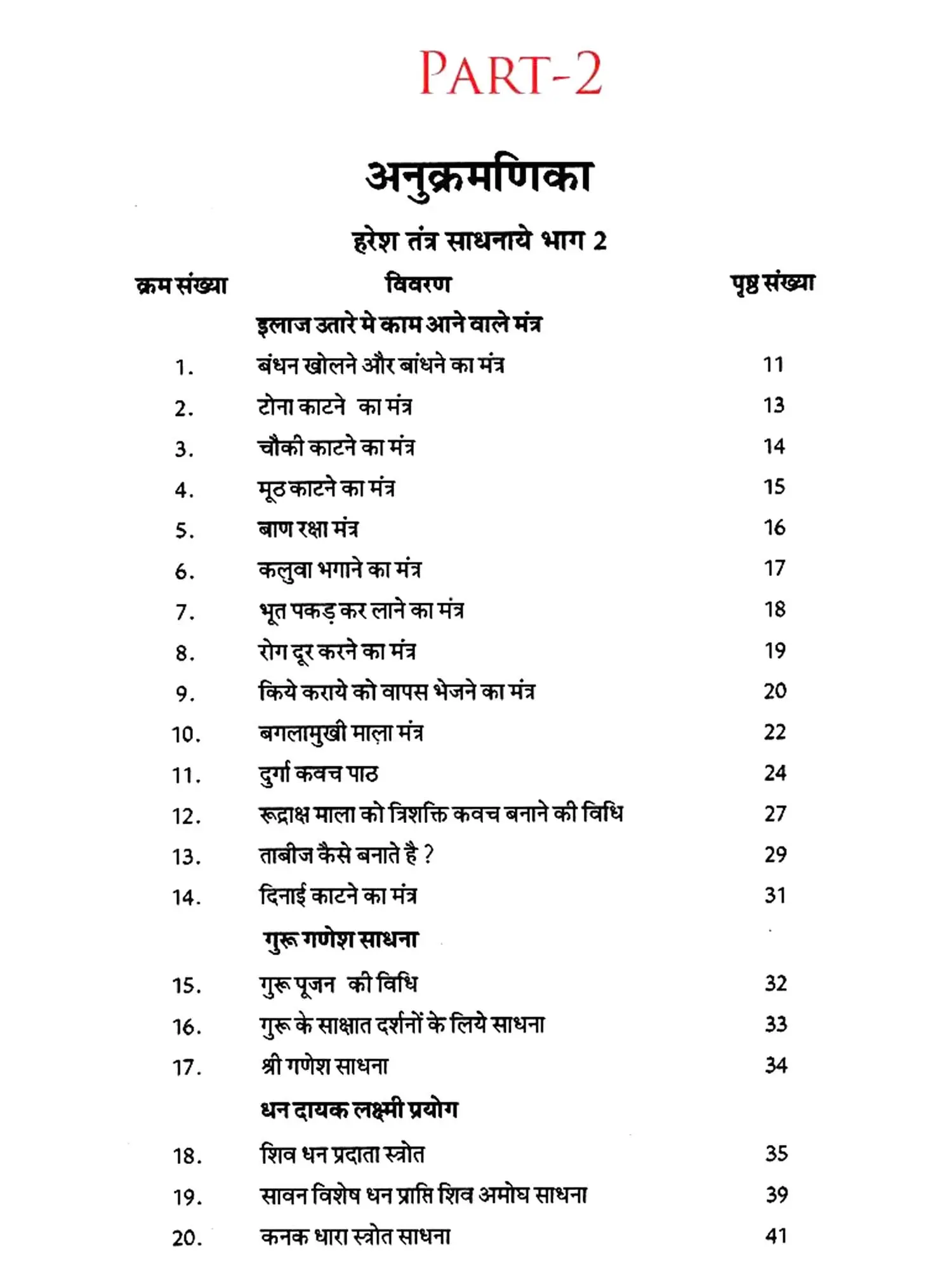 PART-2

अनुक्रमणिका

हरेश तंत्र साधनाये भाग 2

| क्रम संख्या | विवरण | पृष्ठ संख्या |
|---|---|---|
| | इलाज उतारे मे काम आने वाले मंत्र | |
| 1. | बंधन खोलने और बांधने का मंत्र | 11 |
| 2. | टोना काटने का मंत्र | 13 |
| 3. | चौकी काटने का मंत्र | 14 |
| 4. | मूठ काटने का मंत्र | 15 |
| 5. | बाण रक्षा मंत्र | 16 |
| 6. | कलुवा भगाने का मंत्र | 17 |
| 7. | भूत पकड़ कर लाने का मंत्र | 18 |
| 8. | रोग दूर करने का मंत्र | 19 |
| 9. | किये कराये को वापस भेजने का मंत्र | 20 |
| 10. | बगलामुखी माला मंत्र | 22 |
| 11. | दुर्गा कवच पाठ | 24 |
| 12. | रूद्राक्ष माला को त्रिशक्ति कवच बनाने की विधि | 27 |
| 13. | ताबीज कैसे बनाते है ? | 29 |
| 14. | दिनाई काटने का मंत्र | 31 |
| | गुरू गणेश साधना | |
| 15. | गुरू पूजन की विधि | 32 |
| 16. | गुरू के साक्षात दर्शनों के लिये साधना | 33 |
| 17. | श्री गणेश साधना | 34 |
| | धन दायक लक्ष्मी प्रयोग | |
| 18. | शिव धन प्रदाता स्त्रोत | 35 |
| 19. | सावन विशेष धन प्राप्ति शिव अमोघ साधना | 39 |
| 20. | कनक धारा स्त्रोत साधना | 41 |